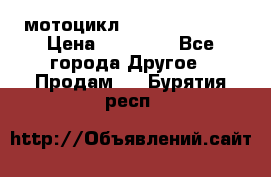 мотоцикл Цена Все города Другое Продам Бурятия респ

http://Объявлений.сайт